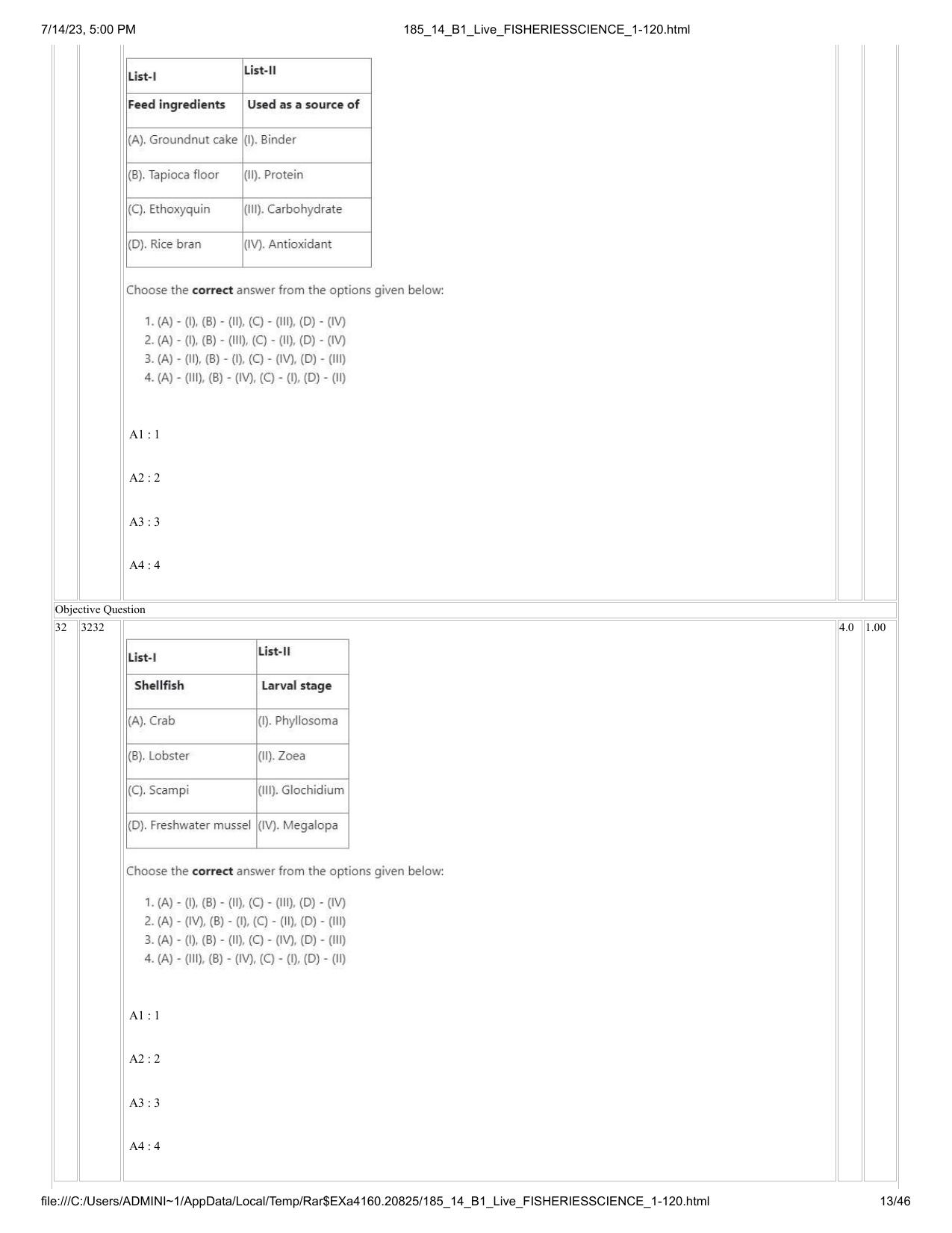 7/14/23, 5:00 PM

185_14_B1_Live_FISHERIESSCIENCE_1-120.html

| List-I | List-II |
|---|---|
| Feed ingredients | Used as a source of |
| (A). Groundnut cake | (I). Binder |
| (B). Tapioca floor | (II). Protein |
| (C). Ethoxyquin | (III). Carbohydrate |
| (D). Rice bran | (IV). Antioxidant |

Choose the correct answer from the options given below:

1. (A) - (I), (B) - (II), (C) - (III), (D) - (IV)
2. (A) - (I), (B) - (III), (C) - (II), (D) - (IV)
3. (A) - (II), (B) - (I), (C) - (IV), (D) - (III)
4. (A) - (III), (B) - (IV), (C) - (I), (D) - (II)

A1 : 1

A2 : 2

A3 : 3

A4 : 4

Objective Question

32 3232 4.0 1.00

| List-I | List-II |
|---|---|
| Shellfish | Larval stage |
| (A). Crab | (I). Phyllosoma |
| (B). Lobster | (II). Zoea |
| (C). Scampi | (III). Glochidium |
| (D). Freshwater mussel | (IV). Megalopa |

Choose the correct answer from the options given below:

1. (A) - (I), (B) - (II), (C) - (III), (D) - (IV)
2. (A) - (IV), (B) - (I), (C) - (II), (D) - (III)
3. (A) - (I), (B) - (II), (C) - (IV), (D) - (III)
4. (A) - (III), (B) - (IV), (C) - (I), (D) - (II)

A1 : 1

A2 : 2

A3 : 3

A4 : 4

file:///C:/Users/ADMINI~1/AppData/Local/Temp/Rar$EXa4160.20825/185_14_B1_Live_FISHERIESSCIENCE_1-120.html 13/46